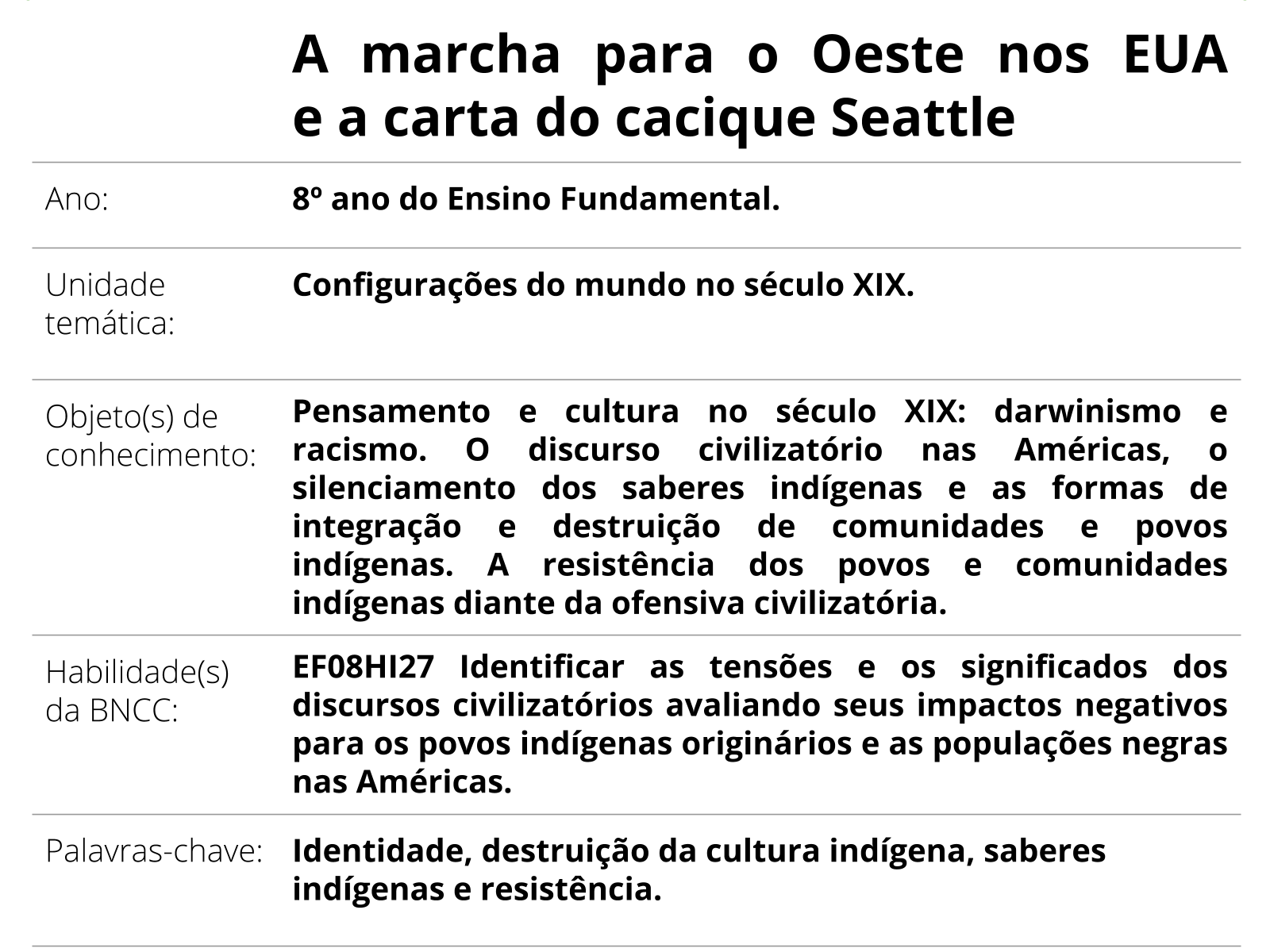 A marcha para o Oeste nos EUA e a carta do cacique Seattle

| | |
|---|---|
| Ano: | 8º ano do Ensino Fundamental. |
| Unidade temática: | Configurações do mundo no século XIX. |
| Objeto(s) de conhecimento: | Pensamento e cultura no século XIX: darwinismo e racismo. O discurso civilizatório nas Américas, o silenciamento dos saberes indígenas e as formas de integração e destruição de comunidades e povos indígenas. A resistência dos povos e comunidades indígenas diante da ofensiva civilizatória. |
| Habilidade(s) da BNCC: | EF08HI27 Identificar as tensões e os significados dos discursos civilizatórios avaliando seus impactos negativos para os povos indígenas originários e as populações negras nas Américas. |
| Palavras-chave: | Identidade, destruição da cultura indígena, saberes indígenas e resistência. |